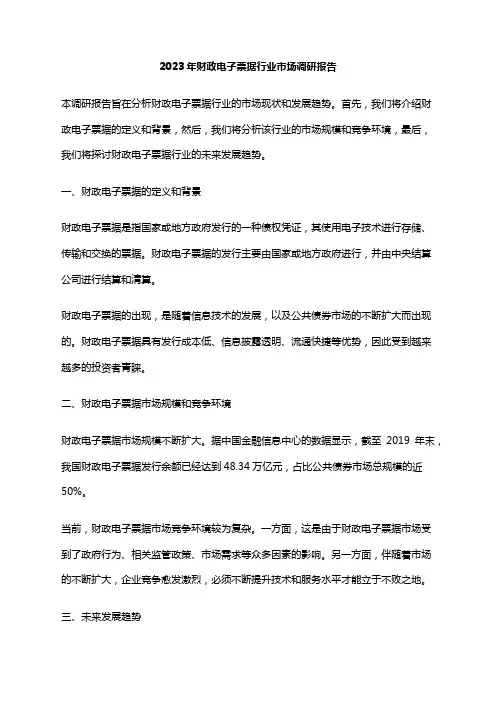 2023年财政电子票据行业市场调研报告

本调研报告旨在分析财政电子票据行业的市场现状和发展趋势。首先，我们将介绍财政电子票据的定义和背景，然后，我们将分析该行业的市场规模和竞争环境，最后，我们将探讨财政电子票据行业的未来发展趋势。

一、财政电子票据的定义和背景

财政电子票据是指国家或地方政府发行的一种债权凭证，其使用电子技术进行存储、传输和交换的票据。财政电子票据的发行主要由国家或地方政府进行，并由中央结算公司进行结算和清算。

财政电子票据的出现，是随着信息技术的发展，以及公共债券市场的不断扩大而出现的。财政电子票据具有发行成本低、信息披露透明、流通快捷等优势，因此受到越来越多的投资者青睐。

二、财政电子票据市场规模和竞争环境

财政电子票据市场规模不断扩大。据中国金融信息中心的数据显示，截至 2019 年末，我国财政电子票据发行余额已经达到 48.34 万亿元，占比公共债券市场总规模的近 50%。

当前，财政电子票据市场竞争环境较为复杂。一方面，这是由于财政电子票据市场受到了政府行为、相关监管政策、市场需求等众多因素的影响。另一方面，伴随着市场的不断扩大，企业竞争愈发激烈，必须不断提升技术和服务水平才能立于不败之地。

三、未来发展趋势